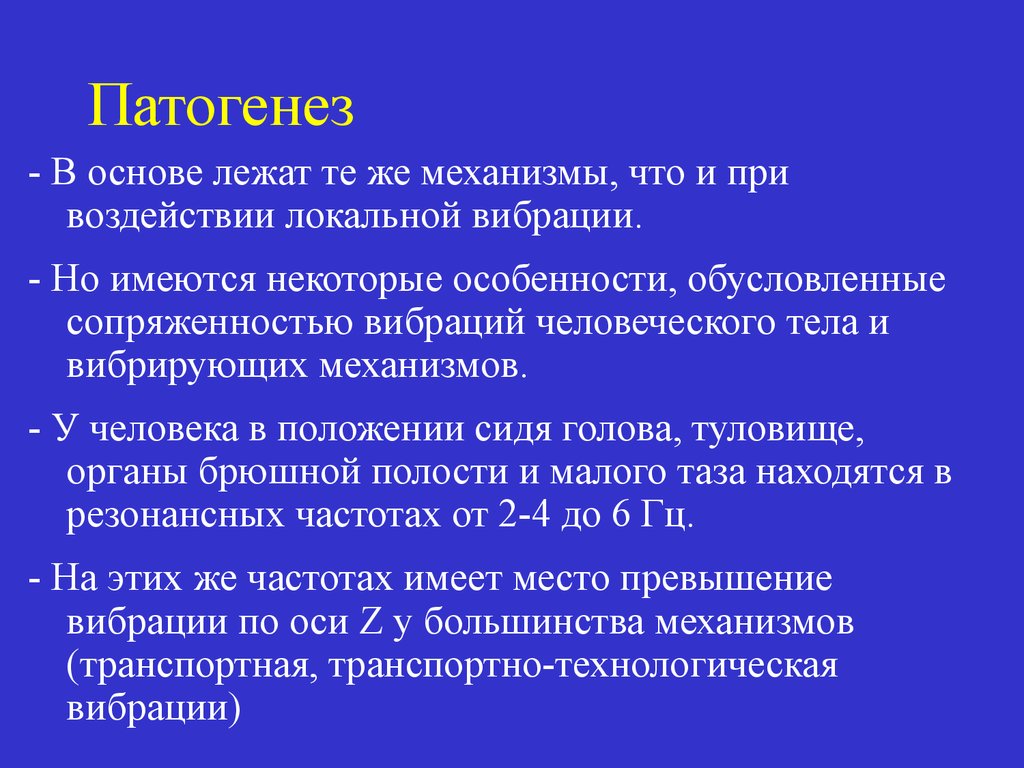 Патогенез

- В основе лежат те же механизмы, что и при воздействии локальной вибрации.

- Но имеются некоторые особенности, обусловленные сопряженностью вибраций человеческого тела и вибрирующих механизмов.

- У человека в положении сидя голова, туловище, органы брюшной полости и малого таза находятся в резонансных частотах от 2-4 до 6 Гц.

- На этих же частотах имеет место превышение вибрации по оси Z у большинства механизмов (транспортная, транспортно-технологическая вибрации)